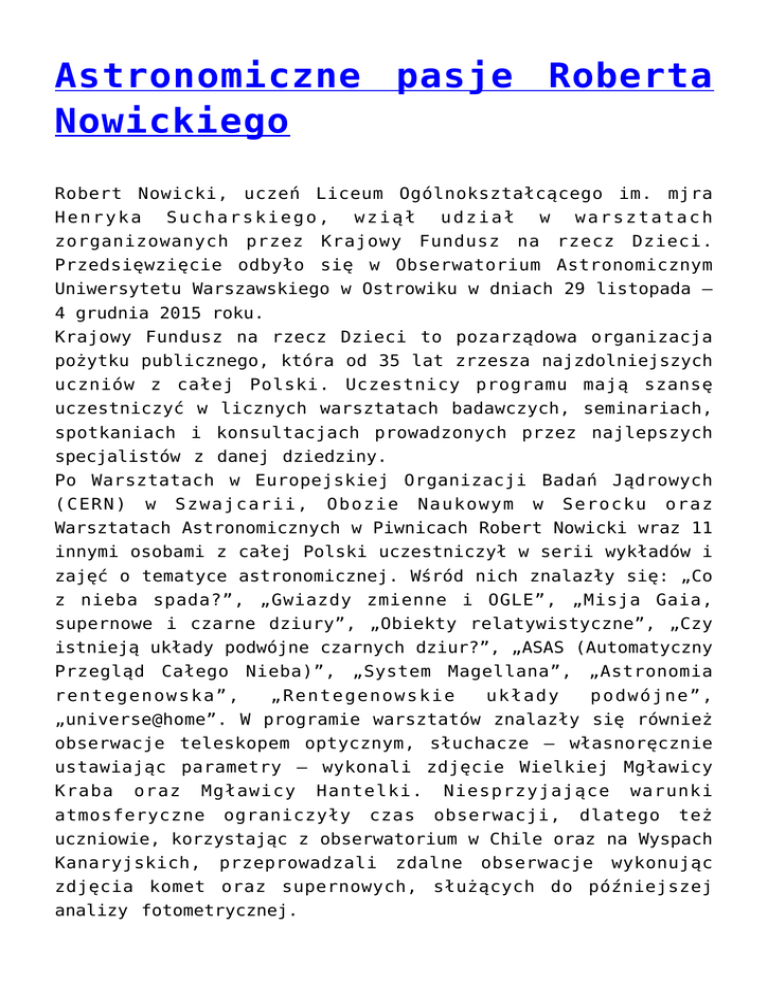 Astronomiczne pasje Roberta Nowickiego

Robert Nowicki, uczeń Liceum Ogólnokształcącego im. mjra Henryka Sucharskiego, wziął udział w warsztatach zorganizowanych przez Krajowy Fundusz na rzecz Dzieci. Przedsięwzięcie odbyło się w Obserwatorium Astronomicznym Uniwersytetu Warszawskiego w Ostrowiku w dniach 29 listopada – 4 grudnia 2015 roku.
Krajowy Fundusz na rzecz Dzieci to pozarządowa organizacja pożytku publicznego, która od 35 lat zrzesza najzdolniejszych uczniów z całej Polski. Uczestnicy programu mają szansę uczestniczyć w licznych warsztatach badawczych, seminariach, spotkaniach i konsultacjach prowadzonych przez najlepszych specjalistów z danej dziedziny.
Po Warsztatach w Europejskiej Organizacji Badań Jądrowych (CERN) w Szwajcarii, Obozie Naukowym w Serocku oraz Warsztatach Astronomicznych w Piwnicach Robert Nowicki wraz 11 innymi osobami z całej Polski uczestniczył w serii wykładów i zajęć o tematyce astronomicznej. Wśród nich znalazły się: „Co z nieba spada?”, „Gwiazdy zmienne i OGLE”, „Misja Gaia, supernowe i czarne dziury”, „Obiekty relatywistyczne”, „Czy istnieją układy podwójne czarnych dziur?”, „ASAS (Automatyczny Przegląd Całego Nieba)”, „System Magellana”, „Astronomia rentegenowska”, „Rentegenowskie układy podwójne”, „universe@home”. W programie warsztatów znalazły się również obserwacje teleskopem optycznym, słuchacze – własnoręcznie ustawiając parametry – wykonali zdjęcie Wielkiej Mgławicy Kraba oraz Mgławicy Hantelki. Niesprzyjające warunki atmosferyczne ograniczyły czas obserwacji, dlatego też uczniowie, korzystając z obserwatorium w Chile oraz na Wyspach Kanaryjskich, przeprowadzali zdalne obserwacje wykonując zdjęcia komet oraz supernowych, służących do późniejszej analizy fotometrycznej.